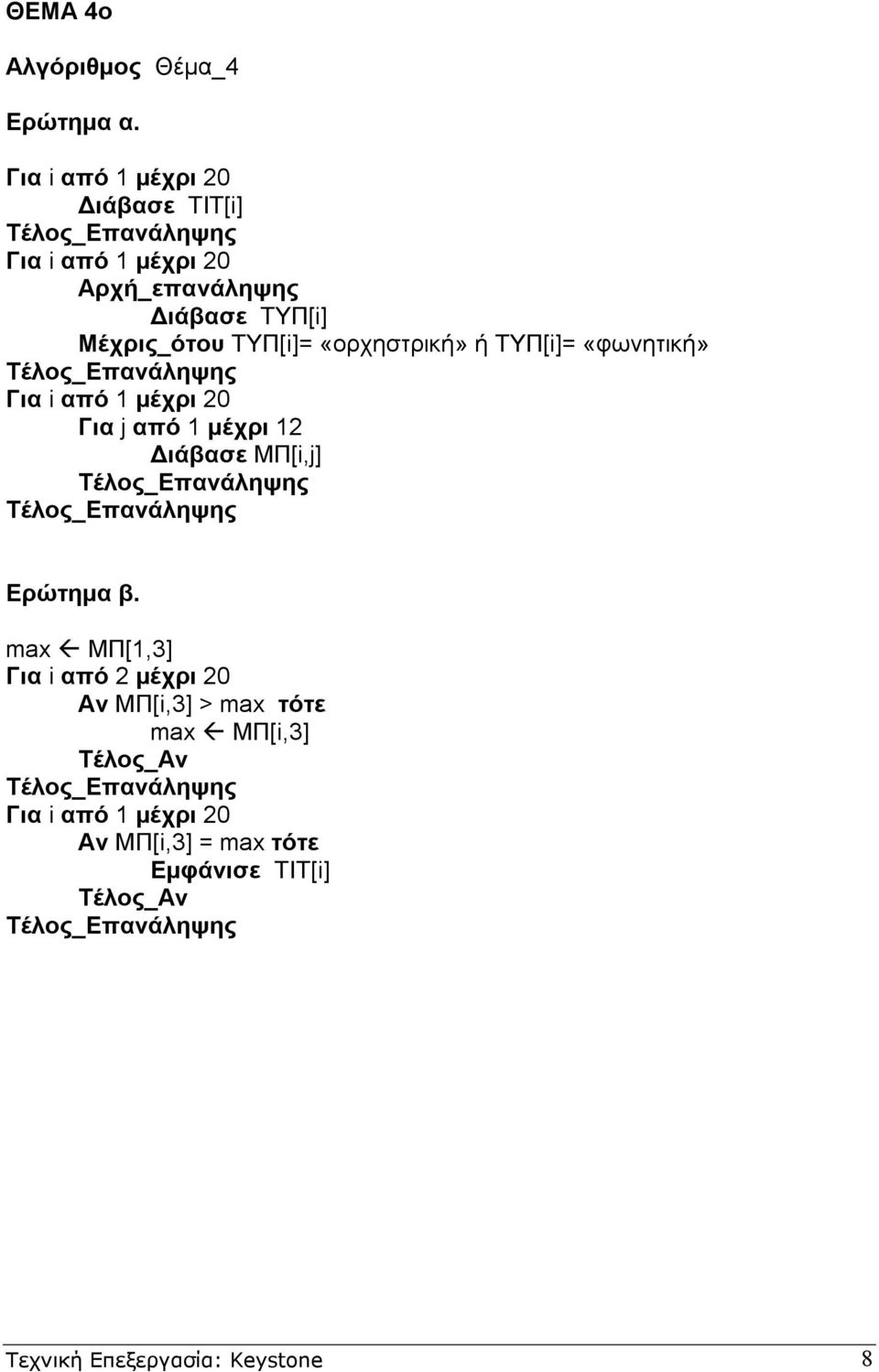 ΘΕΜΑ 4ο

Αλγόριθμος Θέμα_4

Ερώτημα α.

Για i από 1 μέχρι 20
Διάβασε ΤΙΤ[i]
Τέλος_Επανάληψης
Για i από 1 μέχρι 20
Αρχή_επανάληψης
Διάβασε ΤΥΠ[i]
Μέχρις_ότου ΤΥΠ[i]= «ορχηστρική» ή ΤΥΠ[i]= «φωνητική»
Τέλος_Επανάληψης
Για i από 1 μέχρι 20
Για j από 1 μέχρι 12
Διάβασε ΜΠ[i,j]
Τέλος_Επανάληψης
Τέλος_Επανάληψης

Ερώτημα β.

max ← ΜΠ[1,3]
Για i από 2 μέχρι 20
Αν ΜΠ[i,3] > max τότε
max ← ΜΠ[i,3]
Τέλος_Αν
Τέλος_Επανάληψης
Για i από 1 μέχρι 20
Αν ΜΠ[i,3] = max τότε
Εμφάνισε ΤΙΤ[i]
Τέλος_Αν
Τέλος_Επανάληψης

Τεχνική Επεξεργασία: Keystone 8